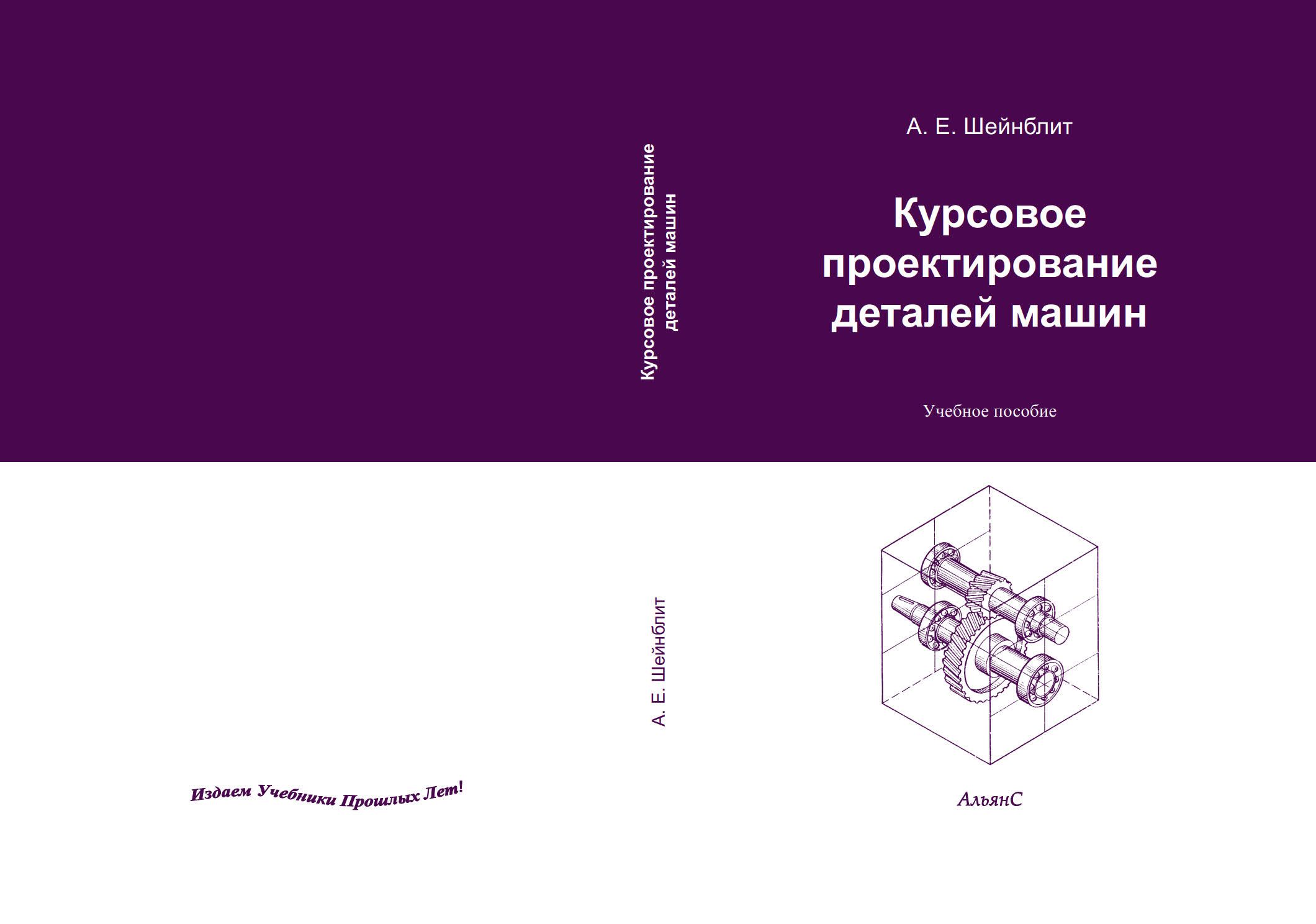 Издаем Учебники Прошлых Лет!

Курсовое проектирование деталей машин

А. Е. Шейнблит

А. Е. Шейнблит

Курсовое проектирование деталей машин

Учебное пособие

АльянС